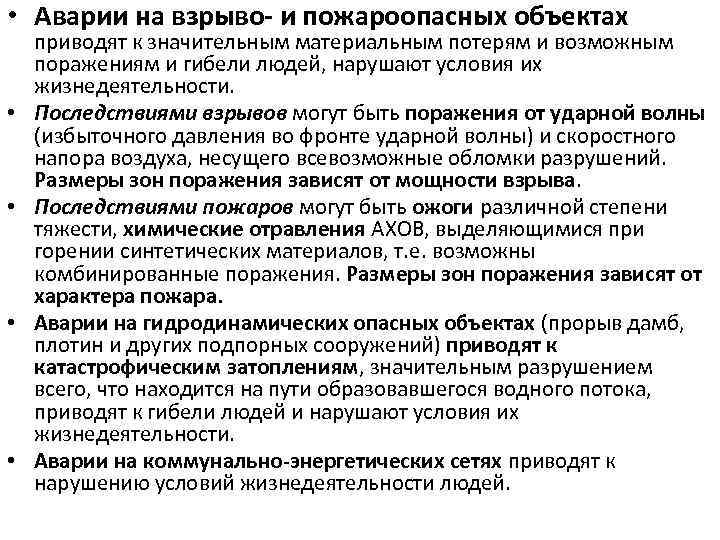 • Аварии на взрыво- и пожароопасных объектах приводят к значительным материальным потерям и возможным поражениям и гибели людей, нарушают условия их жизнедеятельности.

• Последствиями взрывов могут быть поражения от ударной волны (избыточного давления во фронте ударной волны) и скоростного напора воздуха, несущего всевозможные обломки разрушений. Размеры зон поражения зависят от мощности взрыва.

• Последствиями пожаров могут быть ожоги различной степени тяжести, химические отравления АХОВ, выделяющимися при горении синтетических материалов, т.е. возможны комбинированные поражения. Размеры зон поражения зависят от характера пожара.

• Аварии на гидродинамических опасных объектах (прорыв дамб, плотин и других подпорных сооружений) приводят к катастрофическим затоплениям, значительным разрушением всего, что находится на пути образовавшегося водного потока, приводят к гибели людей и нарушают условия их жизнедеятельности.

• Аварии на коммунально-энергетических сетях приводят к нарушению условий жизнедеятельности людей.